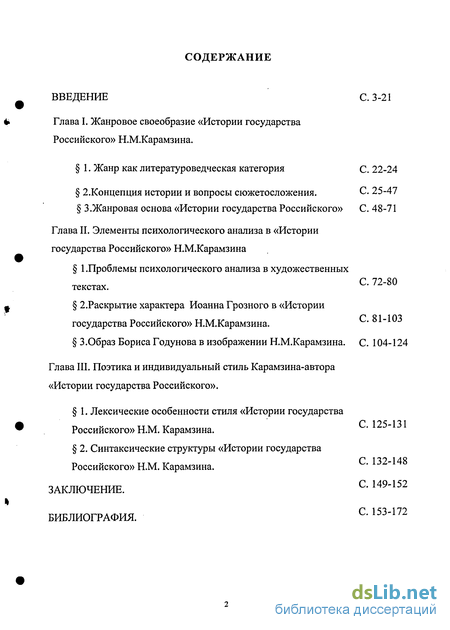 СОДЕРЖАНИЕ

ВВЕДЕНИЕ С. 3-21

Глава I. Жанровое своеобразие «Истории государства Российского» Н.М.Карамзина.

§ 1. Жанр как литературоведческая категория С. 22-24

§ 2.Концепция истории и вопросы сюжетосложения. С. 25-47

§ 3.Жанровая основа «Истории государства Российского» С. 48-71

Глава II. Элементы психологического анализа в «Истории государства Российского» Н.М.Карамзина

§ 1.Проблемы психологического анализа в художественных текстах. С. 72-80

§ 2.Раскрытие характера Иоанна Грозного в «Истории государства Российского» Н.М.Карамзина. С. 81-103

§ 3.Образ Бориса Годунова в изображении Н.М.Карамзина. С. 104-124

Глава III. Поэтика и индивидуальный стиль Карамзина-автора «Истории государства Российского».

§ 1. Лексические особенности стиля «Истории государства Российского» Н.М. Карамзина. С. 125-131

§ 2. Синтаксические структуры «Истории государства Российского» Н.М. Карамзина. С. 132-148

ЗАКЛЮЧЕНИЕ. С. 149-152

БИБЛИОГРАФИЯ. С. 153-172

2

dsLib.net
библиотека диссертаций